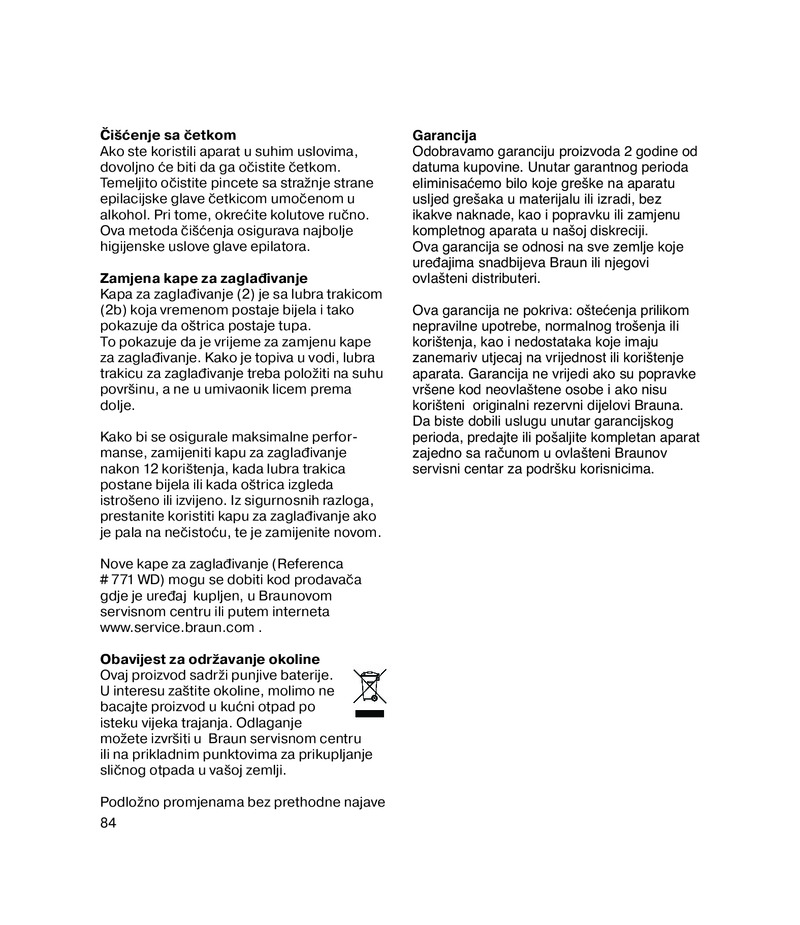 **Čišćenje sa četkom**
Ako ste koristili aparat u suhim uslovima, dovoljno će biti da ga očistite četkom. Temeljito očistite pincete sa stražnje strane epilacijske glave četkicom umočenom u alkohol. Pri tome, okrećite kolutove ručno. Ova metoda čišćenja osigurava najbolje higijenske uslove glave epilatora.

**Zamjena kape za zaglađivanje**
Kapa za zaglađivanje (2) je sa lubra trakicom (2b) koja vremenom postaje bijela i tako pokazuje da oštrica postaje tupa.
To pokazuje da je vrijeme za zamjenu kape za zaglađivanje. Kako je topiva u vodi, lubra trakicu za zaglađivanje treba položiti na suhu površinu, a ne u umivaonik licem prema dolje.

Kako bi se osigurale maksimalne performanse, zamijeniti kapu za zaglađivanje nakon 12 korištenja, kada lubra trakica postane bijela ili kada oštrica izgleda istrošeno ili izvijeno. Iz sigurnosnih razloga, prestanite koristiti kapu za zaglađivanje ako je pala na nečistoću, te je zamijenite novom.

Nove kape za zaglađivanje (Referenca # 771 WD) mogu se dobiti kod prodavača gdje je uređaj kupljen, u Braunovom servisnom centru ili putem interneta www.service.braun.com .

**Obavijest za održavanje okoline**
Ovaj proizvod sadrži punjive baterije. U interesu zaštite okoline, molimo ne bacajte proizvod u kućni otpad po isteku vijeka trajanja. Odlaganje možete izvršiti u Braun servisnom centru ili na prikladnim punktovima za prikupljanje sličnog otpada u vašoj zemlji.

Podložno promjenama bez prethodne najave

84

**Garancija**
Odobravamo garanciju proizvoda 2 godine od datuma kupovine. Unutar garantnog perioda eliminisaćemo bilo koje greške na aparatu usljed grešaka u materijalu ili izradi, bez ikakve naknade, kao i popravku ili zamjenu kompletnog aparata u našoj diskreciji.
Ova garancija se odnosi na sve zemlje koje uređajima snadbijeva Braun ili njegovi ovlašteni distributeri.

Ova garancija ne pokriva: oštećenja prilikom nepravilne upotrebe, normalnog trošenja ili korištenja, kao i nedostataka koje imaju zanemariv utjecaj na vrijednost ili korištenje aparata. Garancija ne vrijedi ako su popravke vršene kod neovlaštene osobe i ako nisu korišteni originalni rezervni dijelovi Brauna. Da biste dobili uslugu unutar garancijskog perioda, predajte ili pošaljite kompletan aparat zajedno sa računom u ovlašteni Braunov servisni centar za podršku korisnicima.